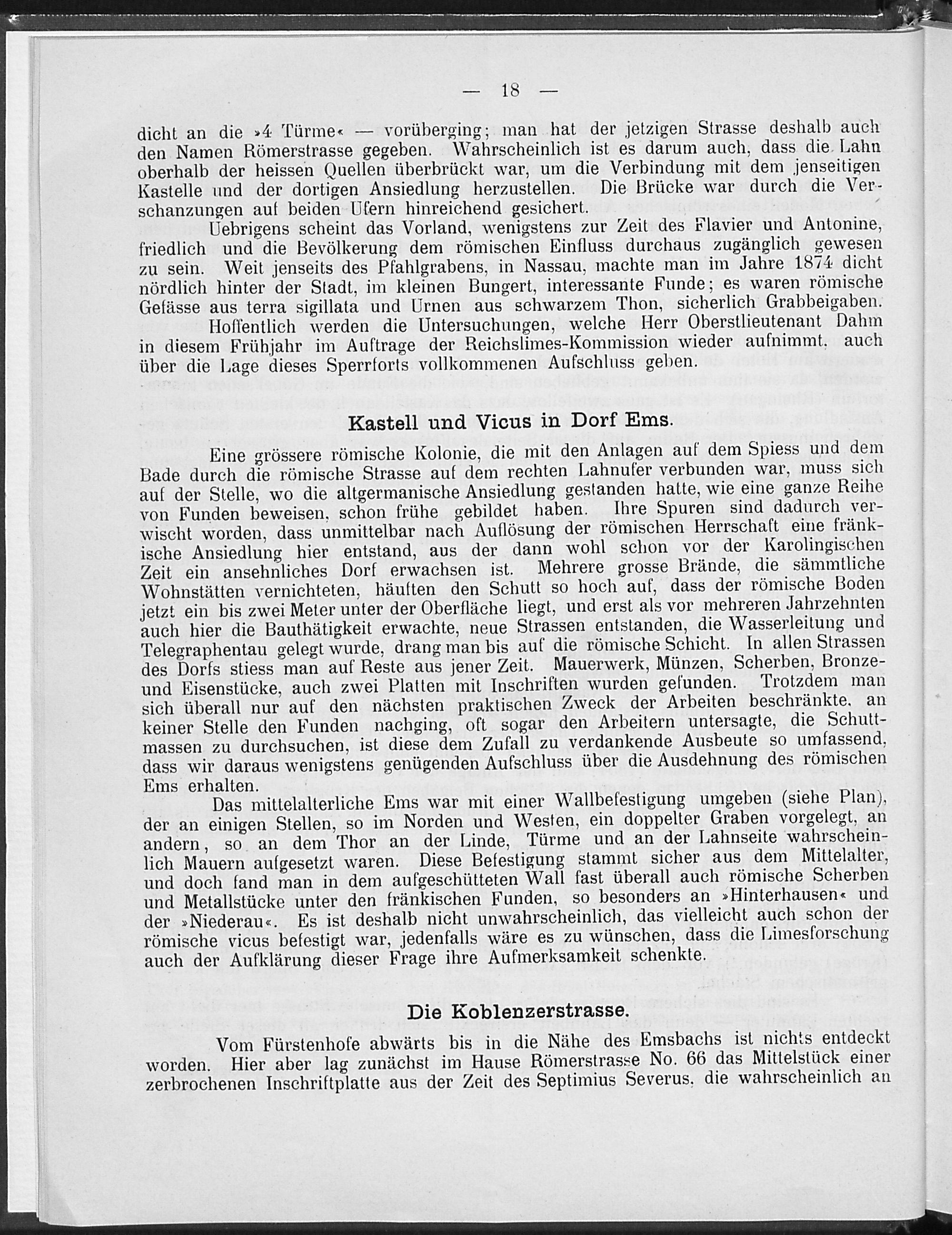 — 18 —

dicht an die »4 Türme« — vorüberging; man hat der jetzigen Strasse deshalb auch den Namen Römerstrasse gegeben. Wahrscheinlich ist es darum auch, dass die Lahn oberhalb der heissen Quellen überbrückt war, um die Verbindung mit dem jenseitigen Kastelle und der dortigen Ansiedlung herzustellen. Die Brücke war durch die Verschanzungen auf beiden Ufern hinreichend gesichert.

Uebrigens scheint das Vorland, wenigstens zur Zeit des Flavier und Antonine, friedlich und die Bevölkerung dem römischen Einfluss durchaus zugänglich gewesen zu sein. Weit jenseits des Pfahlgrabens, in Nassau, machte man im Jahre 1874 dicht nördlich hinter der Stadt, im kleinen Bungert, interessante Funde; es waren römische Gefässe aus terra sigillata und Urnen aus schwarzem Thon, sicherlich Grabbeigaben.

Hoffentlich werden die Untersuchungen, welche Herr Oberstlieutenant Dahm in diesem Frühjahr im Auftrage der Reichslimes-Kommission wieder aufnimmt, auch über die Lage dieses Sperrforts vollkommenen Aufschluss geben.

Kastell und Vicus in Dorf Ems.

Eine grössere römische Kolonie, die mit den Anlagen auf dem Spiess und dem Bade durch die römische Strasse auf dem rechten Lahnufer verbunden war, muss sich auf der Stelle, wo die altgermanische Ansiedlung gestanden hatte, wie eine ganze Reihe von Funden beweisen, schon frühe gebildet haben. Ihre Spuren sind dadurch verwischt worden, dass unmittelbar nach Auflösung der römischen Herrschaft eine fränkische Ansiedlung hier entstand, aus der dann wohl schon vor der Karolingischen Zeit ein ansehnliches Dorf erwachsen ist. Mehrere grosse Brände, die sämmtliche Wohnstätten vernichteten, häuften den Schutt so hoch auf, dass der römische Boden jetzt ein bis zwei Meter unter der Oberfläche liegt, und erst als vor mehreren Jahrzehnten auch hier die Bauthätigkeit erwachte, neue Strassen entstanden, die Wasserleitung und Telegraphentau gelegt wurde, drang man bis auf die römische Schicht. In allen Strassen des Dorfs stiess man auf Reste aus jener Zeit. Mauerwerk, Münzen, Scherben, Bronze- und Eisenstücke, auch zwei Platten mit Inschriften wurden gefunden. Trotzdem man sich überall nur auf den nächsten praktischen Zweck der Arbeiten beschränkte, an keiner Stelle den Funden nachging, oft sogar den Arbeitern untersagte, die Schuttmassen zu durchsuchen, ist diese dem Zufall zu verdankende Ausbeute so umfassend, dass wir daraus wenigstens genügenden Aufschluss über die Ausdehnung des römischen Ems erhalten.

Das mittelalterliche Ems war mit einer Wallbefestigung umgeben (siehe Plan), der an einigen Stellen, so im Norden und Westen, ein doppelter Graben vorgelegt, an andern, so an dem Thor an der Linde, Türme und an der Lahnseite wahrscheinlich Mauern aufgesetzt waren. Diese Befestigung stammt sicher aus dem Mittelalter, und doch fand man in dem aufgeschütteten Wall fast überall auch römische Scherben und Metallstücke unter den fränkischen Funden, so besonders an »Hinterhausen« und der »Niederau«. Es ist deshalb nicht unwahrscheinlich, das vielleicht auch schon der römische vicus befestigt war, jedenfalls wäre es zu wünschen, dass die Limesforschung auch der Aufklärung dieser Frage ihre Aufmerksamkeit schenkte.

Die Koblenzerstrasse.

Vom Fürstenhofe abwärts bis in die Nähe des Emsbachs ist nichts entdeckt worden. Hier aber lag zunächst im Hause Römerstrasse No. 66 das Mittelstück einer zerbrochenen Inschriftplatte aus der Zeit des Septimius Severus, die wahrscheinlich an